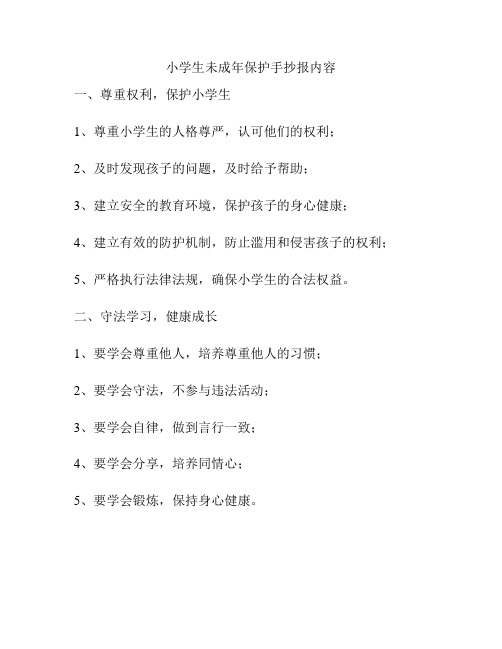 小学生未成年保护手抄报内容

一、尊重权利，保护小学生

1、尊重小学生的人格尊严，认可他们的权利；

2、及时发现孩子的问题，及时给予帮助；

3、建立安全的教育环境，保护孩子的身心健康；

4、建立有效的防护机制，防止滥用和侵害孩子的权利；

5、严格执行法律法规，确保小学生的合法权益。

二、守法学习，健康成长

1、要学会尊重他人，培养尊重他人的习惯；

2、要学会守法，不参与违法活动；

3、要学会自律，做到言行一致；

4、要学会分享，培养同情心；

5、要学会锻炼，保持身心健康。